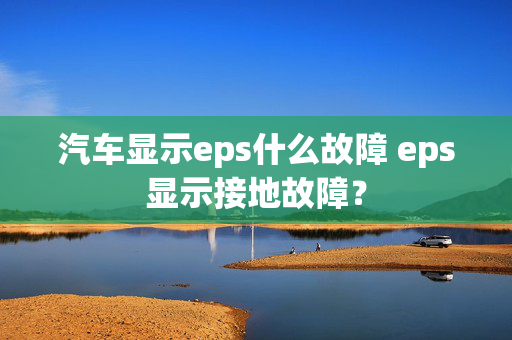 汽车显示eps什么故障 eps显示接地故障？